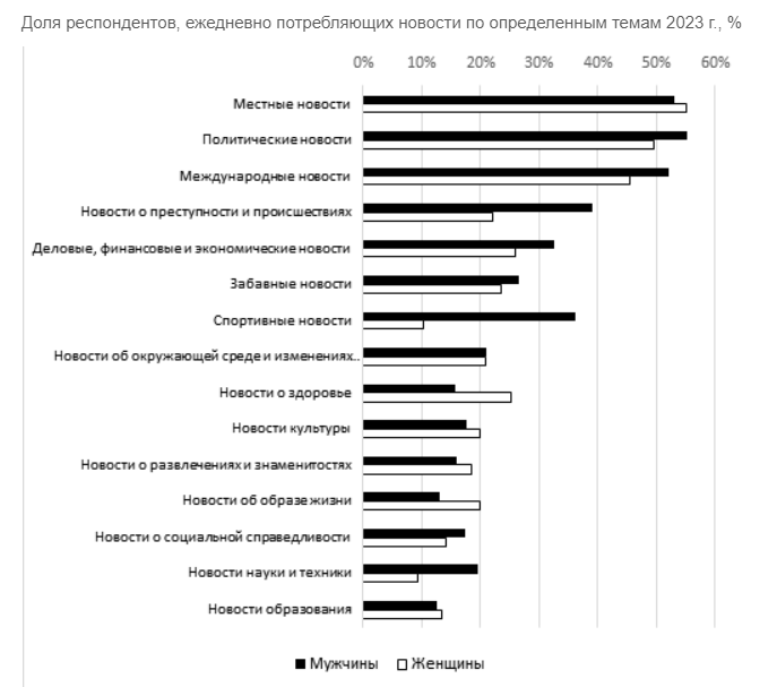 Доля респондентов, ежедневно потребляющих новости по определенным темам 2023 г., %

0% 10% 20% 30% 40% 50% 60%

Местные новости
Политические новости
Международные новости
Новости о преступности и происшествиях
Деловые, финансовые и экономические новости
Забавные новости
Спортивные новости
Новости об окружающей среде и изменениях..
Новости о здоровье
Новости культуры
Новости о развлечениях и знаменитостях
Новости об образе жизни
Новости о социальной справедливости
Новости науки и техники
Новости образования

■ Мужчины □ Женщины